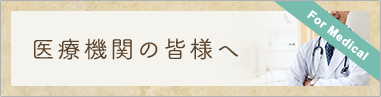 医療機関の皆様へ

For Medical